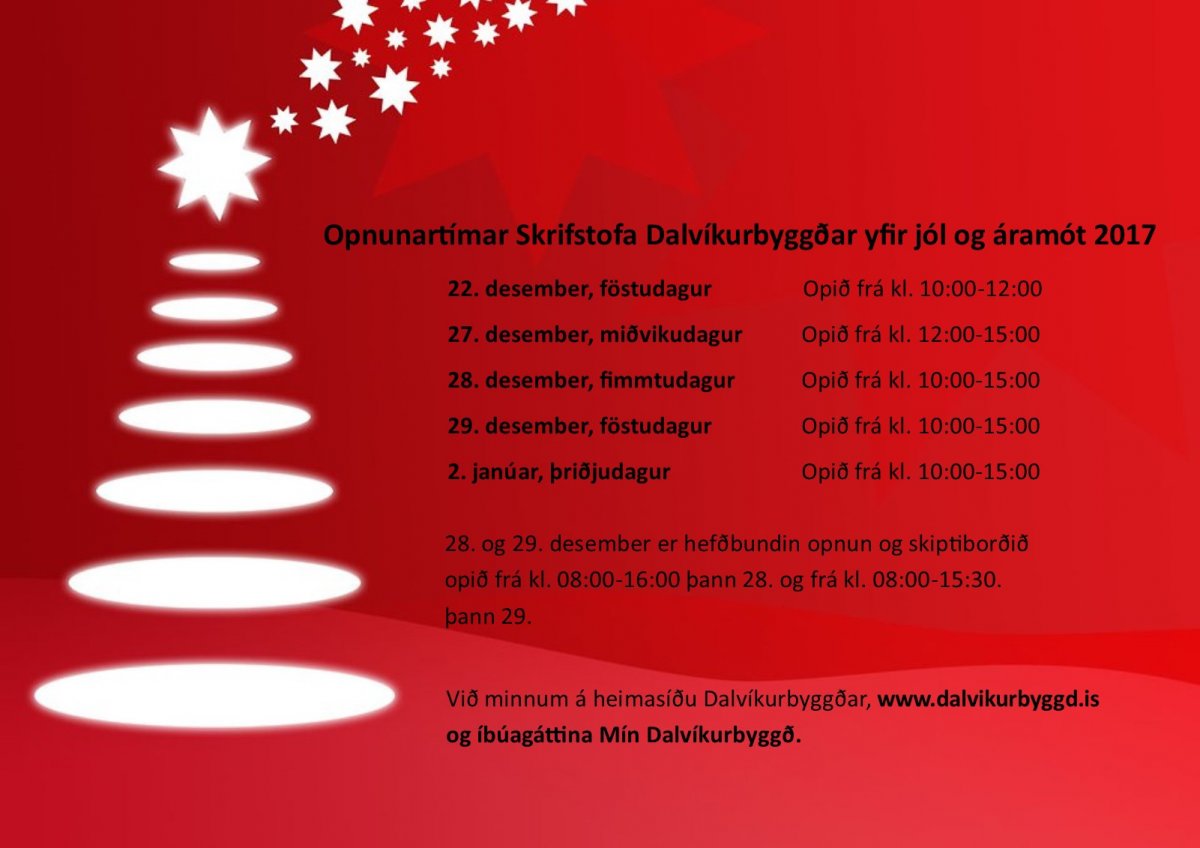 Opnunartímar Skrifstofa Dalvíkurbyggðar yfir jól og áramót 2017

22. desember, föstudagur Opið frá kl. 10:00-12:00

27. desember, miðvikudagur Opið frá kl. 12:00-15:00

28. desember, fimmtudagur Opið frá kl. 10:00-15:00

29. desember, föstudagur Opið frá kl. 10:00-15:00

2. janúar, þriðjudagur Opið frá kl. 10:00-15:00

28. og 29. desember er hefðbundin opnun og skiptiborðið opið frá kl. 08:00-16:00 þann 28. og frá kl. 08:00-15:30. þann 29.

Við minnum á heimasíðu Dalvíkurbyggðar, www.dalvikurbyggd.is og íbúagáttina Mín Dalvíkurbyggð.